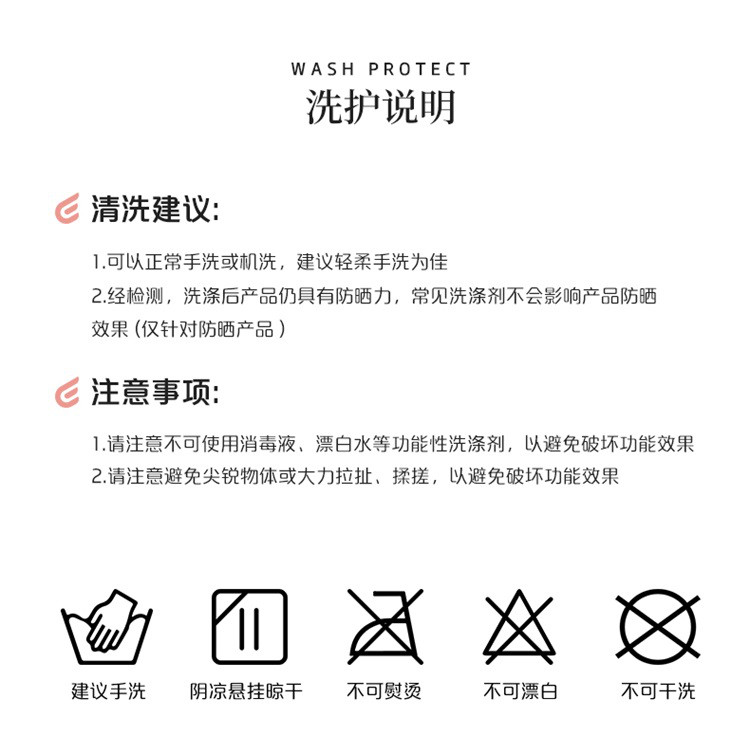 WASH PROTECT
洗护说明

清洗建议:

1.可以正常手洗或机洗，建议轻柔手洗为佳
2.经检测，洗涤后产品仍具有防晒力，常见洗涤剂不会影响产品防晒效果(仅针对防晒产品)

注意事项:

1.请注意不可使用消毒液、漂白水等功能性洗涤剂，以避免破坏功能效果
2.请注意避免尖锐物体或大力拉扯、揉搓，以避免破坏功能效果

建议手洗 阴凉悬挂晾干 不可熨烫 不可漂白 不可干洗